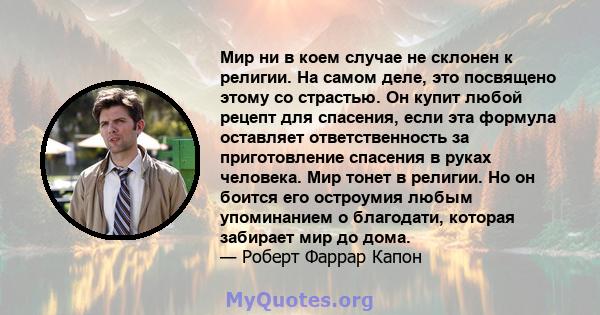 Мир ни в коем случае не склонен к религии. На самом деле, это посвящено этому со страстью. Он купит любой рецепт для спасения, если эта формула оставляет ответственность за приготовление спасения в руках человека. Мир тонет в религии. Но он боится его остроумия любым упоминанием о благодати, которая забирает мир до дома.
— Роберт Фаррар Капон

MyQuotes.org